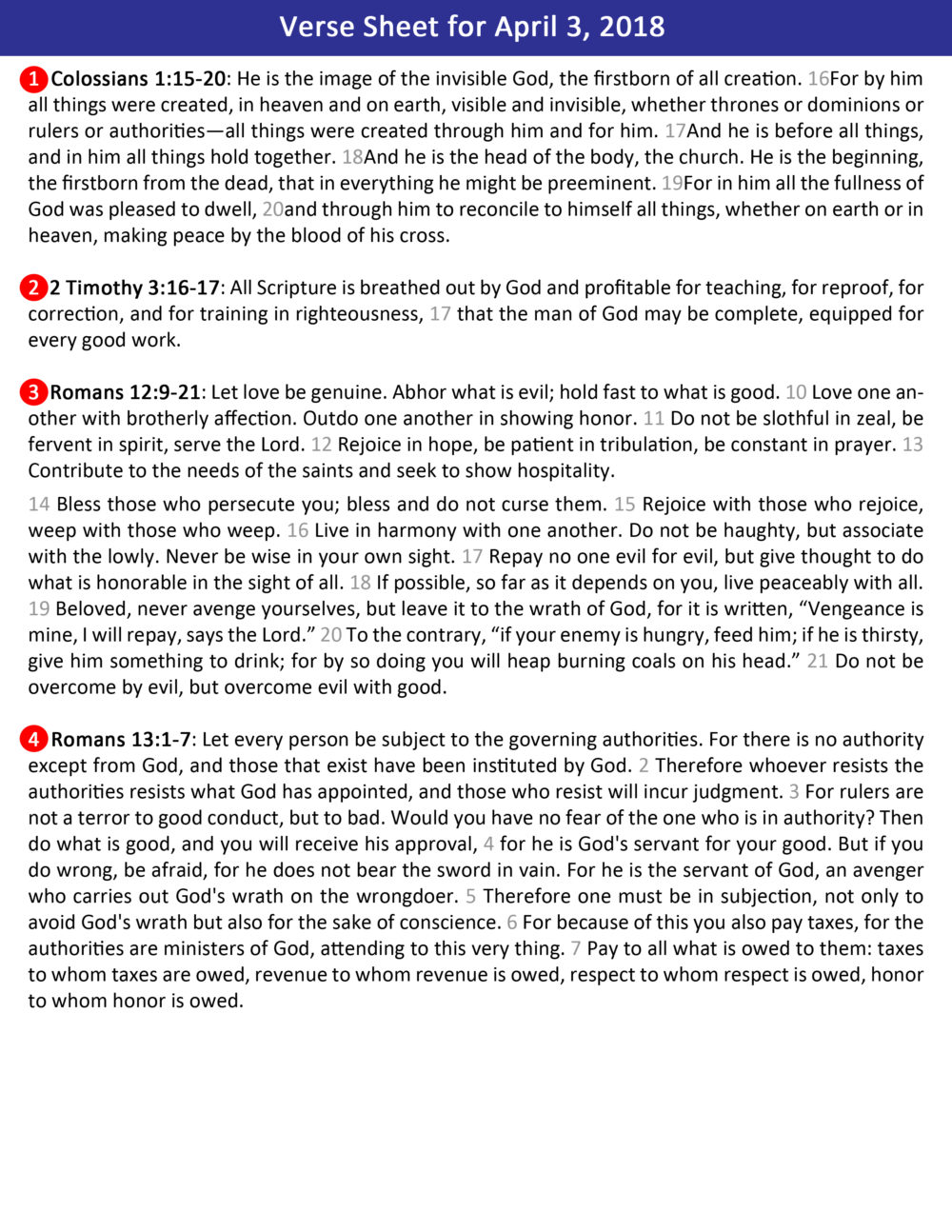 Verse Sheet for April 3, 2018

1 Colossians 1:15-20: He is the image of the invisible God, the firstborn of all creation. 16For by him all things were created, in heaven and on earth, visible and invisible, whether thrones or dominions or rulers or authorities—all things were created through him and for him. 17And he is before all things, and in him all things hold together. 18And he is the head of the body, the church. He is the beginning, the firstborn from the dead, that in everything he might be preeminent. 19For in him all the fullness of God was pleased to dwell, 20and through him to reconcile to himself all things, whether on earth or in heaven, making peace by the blood of his cross.

2 2 Timothy 3:16-17: All Scripture is breathed out by God and profitable for teaching, for reproof, for correction, and for training in righteousness, 17 that the man of God may be complete, equipped for every good work.

3 Romans 12:9-21: Let love be genuine. Abhor what is evil; hold fast to what is good. 10 Love one another with brotherly affection. Outdo one another in showing honor. 11 Do not be slothful in zeal, be fervent in spirit, serve the Lord. 12 Rejoice in hope, be patient in tribulation, be constant in prayer. 13 Contribute to the needs of the saints and seek to show hospitality.

14 Bless those who persecute you; bless and do not curse them. 15 Rejoice with those who rejoice, weep with those who weep. 16 Live in harmony with one another. Do not be haughty, but associate with the lowly. Never be wise in your own sight. 17 Repay no one evil for evil, but give thought to do what is honorable in the sight of all. 18 If possible, so far as it depends on you, live peaceably with all. 19 Beloved, never avenge yourselves, but leave it to the wrath of God, for it is written, “Vengeance is mine, I will repay, says the Lord.” 20 To the contrary, “if your enemy is hungry, feed him; if he is thirsty, give him something to drink; for by so doing you will heap burning coals on his head.” 21 Do not be overcome by evil, but overcome evil with good.

4 Romans 13:1-7: Let every person be subject to the governing authorities. For there is no authority except from God, and those that exist have been instituted by God. 2 Therefore whoever resists the authorities resists what God has appointed, and those who resist will incur judgment. 3 For rulers are not a terror to good conduct, but to bad. Would you have no fear of the one who is in authority? Then do what is good, and you will receive his approval, 4 for he is God's servant for your good. But if you do wrong, be afraid, for he does not bear the sword in vain. For he is the servant of God, an avenger who carries out God's wrath on the wrongdoer. 5 Therefore one must be in subjection, not only to avoid God's wrath but also for the sake of conscience. 6 For because of this you also pay taxes, for the authorities are ministers of God, attending to this very thing. 7 Pay to all what is owed to them: taxes to whom taxes are owed, revenue to whom revenue is owed, respect to whom respect is owed, honor to whom honor is owed.